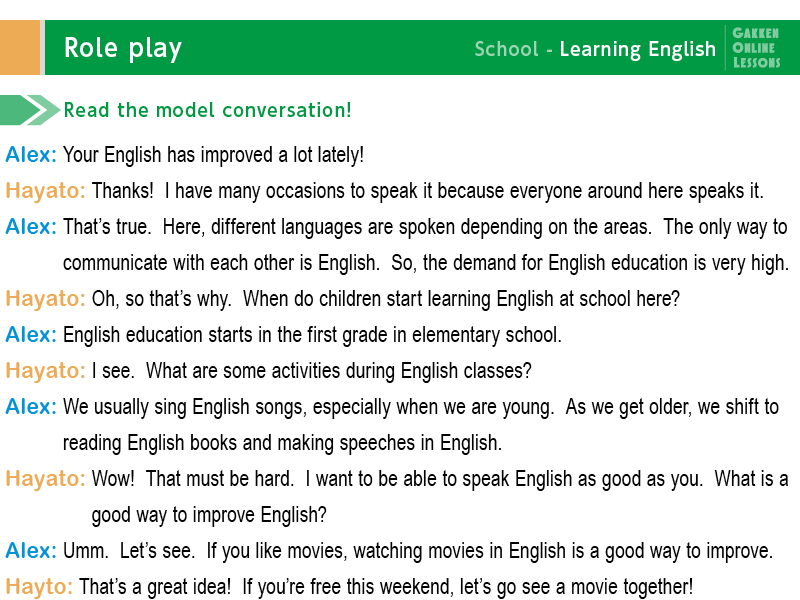 Role play

School - Learning English

GAKKEN
ONLINE
LESSONS

Read the model conversation!

Alex: Your English has improved a lot lately!

Hayato: Thanks! I have many occasions to speak it because everyone around here speaks it.

Alex: That's true. Here, different languages are spoken depending on the areas. The only way to communicate with each other is English. So, the demand for English education is very high.

Hayato: Oh, so that's why. When do children start learning English at school here?

Alex: English education starts in the first grade in elementary school.

Hayato: I see. What are some activities during English classes?

Alex: We usually sing English songs, especially when we are young. As we get older, we shift to reading English books and making speeches in English.

Hayato: Wow! That must be hard. I want to be able to speak English as good as you. What is a good way to improve English?

Alex: Umm. Let's see. If you like movies, watching movies in English is a good way to improve.

Hayto: That's a great idea! If you're free this weekend, let's go see a movie together!